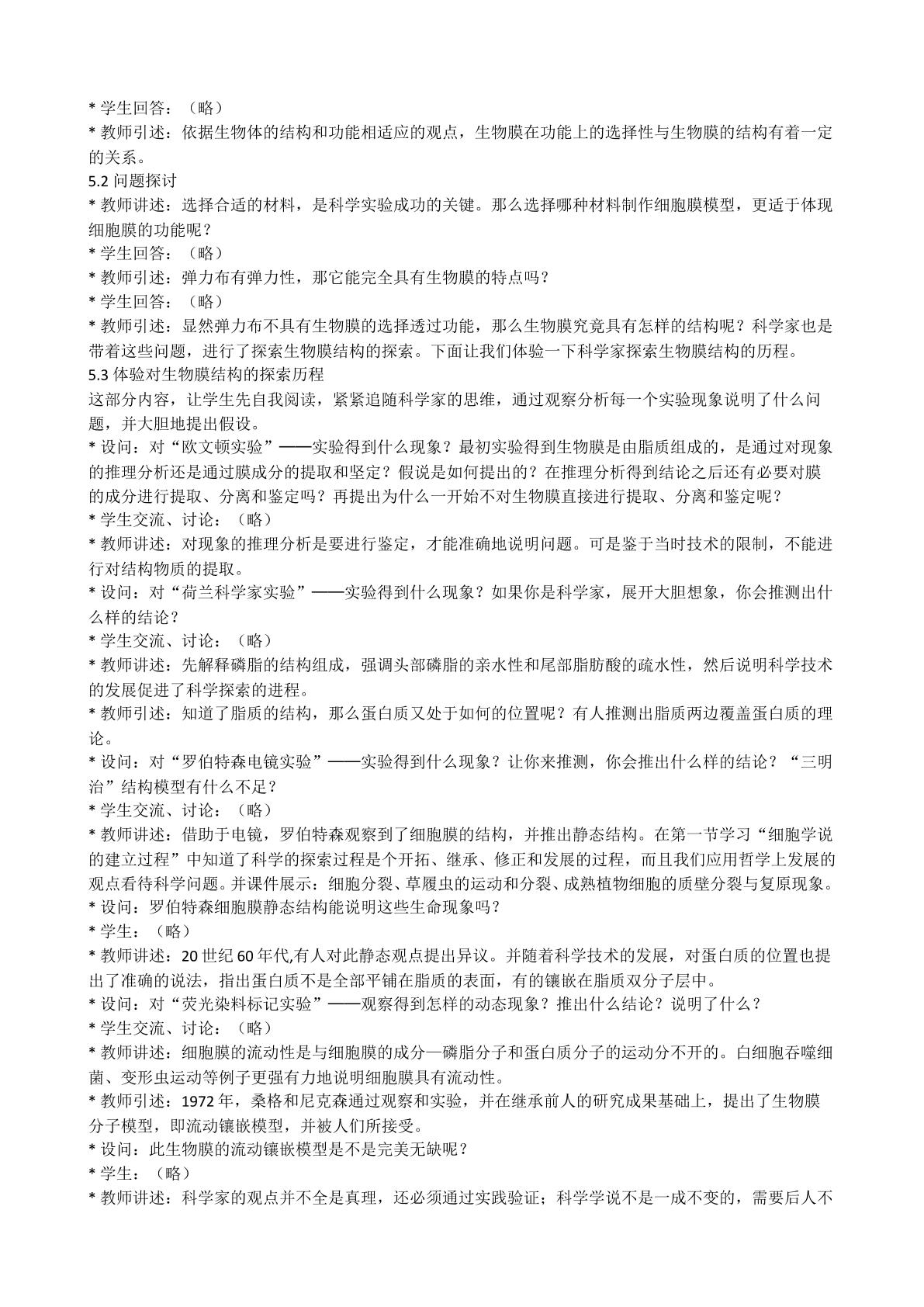 * 学生回答：（略）

* 教师引述：依据生物体的结构和功能相适应的观点，生物膜在功能上的选择性与生物膜的结构有着一定的关系。

5.2问题探讨

* 教师讲述：选择合适的材料，是科学实验成功的关键。那么选择哪种材料制作细胞膜模型，更适于体现细胞膜的功能呢？

* 学生回答：（略）

* 教师引述：弹力布有弹力性，那它能完全具有生物膜的特点吗？

* 学生回答：（略）

* 教师引述：显然弹力布不具有生物膜的选择透过功能，那么生物膜究竟具有怎样的结构呢？科学家也是带着这些问题，进行了探索生物膜结构的探索。下面让我们体验一下科学家探索生物膜结构的历程。

5.3体验对生物膜结构的探索历程

这部分内容，让学生先自我阅读，紧紧追随科学家的思维，通过观察分析每一个实验现象说明了什么问题，并大胆地提出假设。

* 设问：对“欧文顿实验”——实验得到什么现象？最初实验得到生物膜是由脂质组成的，是通过对现象的推理分析还是通过膜成分的提取和坚定？假说是如何提出的？在推理分析得到结论之后还有必要对膜的成分进行提取、分离和鉴定吗？再提出为什么一开始不对生物膜直接进行提取、分离和鉴定呢？

* 学生交流、讨论：（略）

* 教师讲述：对现象的推理分析是要进行鉴定，才能准确地说明问题。可是鉴于当时技术的限制，不能进行对结构物质的提取。

* 设问：对“荷兰科学家实验”——实验得到什么现象？如果你是科学家，展开大胆想象，你会推测出什么样的结论？

* 学生交流、讨论：（略）

* 教师讲述：先解释磷脂的结构组成，强调头部磷脂的亲水性和尾部脂肪酸的疏水性，然后说明科学技术的发展促进了科学探索的进程。

* 教师引述：知道了脂质的结构，那么蛋白质又处于如何的位置呢？有人推测出脂质两边覆盖蛋白质的理论。

* 设问：对“罗伯特森电镜实验”——实验得到什么现象？让你来推测，你会推出什么样的结论？“三明治”结构模型有什么不足？

* 学生交流、讨论：（略）

* 教师讲述：借助于电镜，罗伯特森观察到了细胞膜的结构，并推出静态结构。在第一节学习“细胞学说的建立过程”中知道了科学的探索过程是个开拓、继承、修正和发展的过程，而且我们应用哲学上发展的观点看待科学问题。并课件展示：细胞分裂、草履虫的运动和分裂、成熟植物细胞的质壁分裂与复原现象。

* 设问：罗伯特森细胞膜静态结构能说明这些生命现象吗？

* 学生：（略）

* 教师讲述：20世纪60年代,有人对此静态观点提出异议。并随着科学技术的发展，对蛋白质的位置也提出了准确的说法，指出蛋白质不是全部平铺在脂质的表面，有的镶嵌在脂质双分子层中。

* 设问：对“荧光染料标记实验”——观察得到怎样的动态现象？推出什么结论？说明了什么？

* 学生交流、讨论：（略）

* 教师讲述：细胞膜的流动性是与细胞膜的成分—磷脂分子和蛋白质分子的运动分不开的。白细胞吞噬细菌、变形虫运动等例子更强有力地说明细胞膜具有流动性。

* 教师引述：1972年，桑格和尼克森通过观察和实验，并在继承前人的研究成果基础上，提出了生物膜分子模型，即流动镶嵌模型，并被人们所接受。

* 设问：此生物膜的流动镶嵌模型是不是完美无缺呢？

* 学生：（略）

* 教师讲述：科学家的观点并不全是真理，还必须通过实践验证；科学学说不是一成不变的，需要后人不